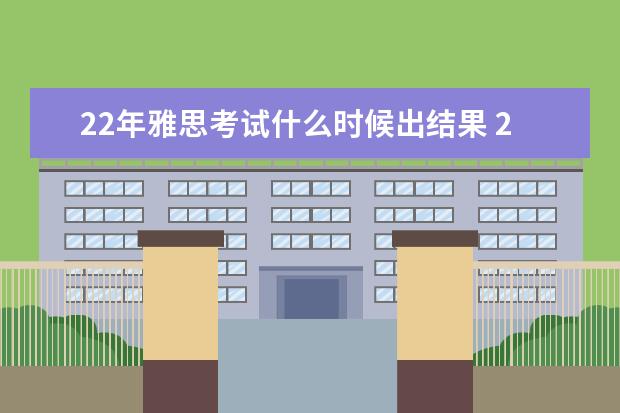 22年雅思考试什么时候出结果 2